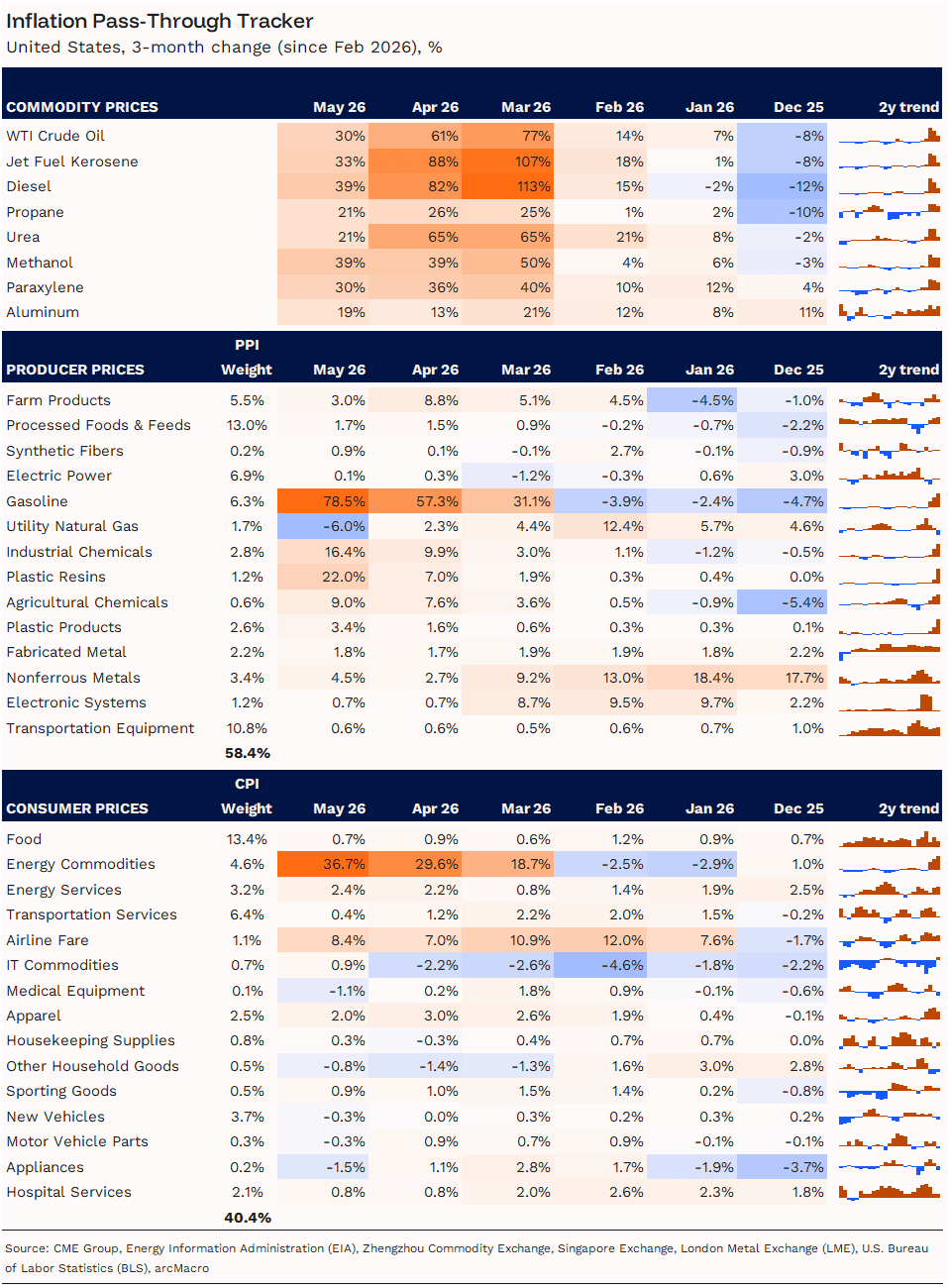 Inflation Pass-Through Tracker
United States, 3-month change (since Feb 2026), %

| COMMODITY PRICES | May 26 | Apr 26 | Mar 26 | Feb 26 | Jan 26 | Dec 25 | 2y trend |
|---|---|---|---|---|---|---|---|
| WTI Crude Oil | 30% | 61% | 77% | 14% | 7% | -8% | |
| Jet Fuel Kerosene | 33% | 88% | 107% | 18% | 1% | -8% | |
| Diesel | 39% | 82% | 113% | 15% | -2% | -12% | |
| Propane | 21% | 26% | 25% | 1% | 2% | -10% | |
| Urea | 21% | 65% | 65% | 21% | 8% | -2% | |
| Methanol | 39% | 39% | 50% | 4% | 6% | -3% | |
| Paraxylene | 30% | 36% | 40% | 10% | 12% | 4% | |
| Aluminum | 19% | 13% | 21% | 12% | 8% | 11% | |

| PRODUCER PRICES | PPI Weight | May 26 | Apr 26 | Mar 26 | Feb 26 | Jan 26 | Dec 25 | 2y trend |
|---|---|---|---|---|---|---|---|---|
| Farm Products | 5.5% | 3.0% | 8.8% | 5.1% | 4.5% | -4.5% | -1.0% | |
| Processed Foods & Feeds | 13.0% | 1.7% | 1.5% | 0.9% | -0.2% | -0.7% | -2.2% | |
| Synthetic Fibers | 0.2% | 0.9% | 0.1% | -0.1% | 2.7% | -0.1% | -0.9% | |
| Electric Power | 6.9% | 0.1% | 0.3% | -1.2% | -0.3% | 0.6% | 3.0% | |
| Gasoline | 6.3% | 78.5% | 57.3% | 31.1% | -3.9% | -2.4% | -4.7% | |
| Utility Natural Gas | 1.7% | -6.0% | 2.3% | 4.4% | 12.4% | 5.7% | 4.6% | |
| Industrial Chemicals | 2.8% | 16.4% | 9.9% | 3.0% | 1.1% | -1.2% | -0.5% | |
| Plastic Resins | 1.2% | 22.0% | 7.0% | 1.9% | 0.3% | 0.4% | 0.0% | |
| Agricultural Chemicals | 0.6% | 9.0% | 7.6% | 3.6% | 0.5% | -0.9% | -5.4% | |
| Plastic Products | 2.6% | 3.4% | 1.6% | 0.6% | 0.3% | 0.3% | 0.1% | |
| Fabricated Metal | 2.2% | 1.8% | 1.7% | 1.9% | 1.9% | 1.8% | 2.2% | |
| Nonferrous Metals | 3.4% | 4.5% | 2.7% | 9.2% | 13.0% | 18.4% | 17.7% | |
| Electronic Systems | 1.2% | 0.7% | 0.7% | 8.7% | 9.5% | 9.7% | 2.2% | |
| Transportation Equipment | 10.8% | 0.6% | 0.6% | 0.5% | 0.6% | 0.7% | 1.0% | |
| | 58.4% | | | | | | | |

| CONSUMER PRICES | CPI Weight | May 26 | Apr 26 | Mar 26 | Feb 26 | Jan 26 | Dec 25 | 2y trend |
|---|---|---|---|---|---|---|---|---|
| Food | 13.4% | 0.7% | 0.9% | 0.6% | 1.2% | 0.9% | 0.7% | |
| Energy Commodities | 4.6% | 36.7% | 29.6% | 18.7% | -2.5% | -2.9% | 1.0% | |
| Energy Services | 3.2% | 2.4% | 2.2% | 0.8% | 1.4% | 1.9% | 2.5% | |
| Transportation Services | 6.4% | 0.4% | 1.2% | 2.2% | 2.0% | 1.5% | -0.2% | |
| Airline Fare | 1.1% | 8.4% | 7.0% | 10.9% | 12.0% | 7.6% | -1.7% | |
| IT Commodities | 0.7% | 0.9% | -2.2% | -2.6% | -4.6% | -1.8% | -2.2% | |
| Medical Equipment | 0.1% | -1.1% | 0.2% | 1.8% | 0.9% | -0.1% | -0.6% | |
| Apparel | 2.5% | 2.0% | 3.0% | 2.6% | 1.9% | 0.4% | -0.1% | |
| Housekeeping Supplies | 0.8% | 0.3% | -0.3% | 0.4% | 0.7% | 0.7% | 0.0% | |
| Other Household Goods | 0.5% | -0.8% | -1.4% | -1.3% | 1.6% | 3.0% | 2.8% | |
| Sporting Goods | 0.5% | 0.9% | 1.0% | 1.5% | 1.4% | 0.2% | -0.8% | |
| New Vehicles | 3.7% | -0.3% | 0.0% | 0.3% | 0.2% | 0.3% | 0.2% | |
| Motor Vehicle Parts | 0.3% | -0.3% | 0.9% | 0.7% | 0.9% | -0.1% | -0.1% | |
| Appliances | 0.2% | -1.5% | 1.1% | 2.8% | 1.7% | -1.9% | -3.7% | |
| Hospital Services | 2.1% | 0.8% | 0.8% | 2.0% | 2.6% | 2.3% | 1.8% | |
| | 40.4% | | | | | | | |

Source: CME Group, Energy Information Administration (EIA), Zhengzhou Commodity Exchange, Singapore Exchange, London Metal Exchange (LME), U.S. Bureau of Labor Statistics (BLS), arcMacro